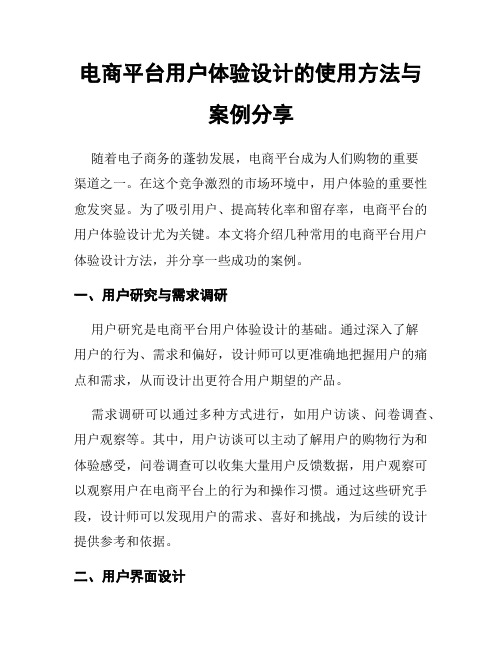 电商平台用户体验设计的使用方法与案例分享

随着电子商务的蓬勃发展，电商平台成为人们购物的重要渠道之一。在这个竞争激烈的市场环境中，用户体验的重要性愈发突显。为了吸引用户、提高转化率和留存率，电商平台的用户体验设计尤为关键。本文将介绍几种常用的电商平台用户体验设计方法，并分享一些成功的案例。

一、用户研究与需求调研

用户研究是电商平台用户体验设计的基础。通过深入了解用户的行为、需求和偏好，设计师可以更准确地把握用户的痛点和需求，从而设计出更符合用户期望的产品。

需求调研可以通过多种方式进行，如用户访谈、问卷调查、用户观察等。其中，用户访谈可以主动了解用户的购物行为和体验感受，问卷调查可以收集大量用户反馈数据，用户观察可以观察用户在电商平台上的行为和操作习惯。通过这些研究手段，设计师可以发现用户的需求、喜好和挑战，为后续的设计提供参考和依据。

二、用户界面设计